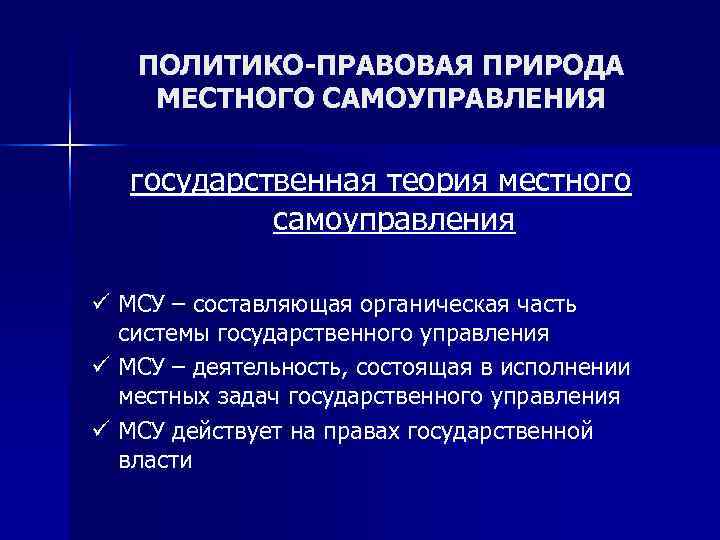 ПОЛИТИКО-ПРАВОВАЯ ПРИРОДА МЕСТНОГО САМОУПРАВЛЕНИЯ

государственная теория местного самоуправления

✓ МСУ – составляющая органическая часть системы государственного управления
✓ МСУ – деятельность, состоящая в исполнении местных задач государственного управления
✓ МСУ действует на правах государственной власти